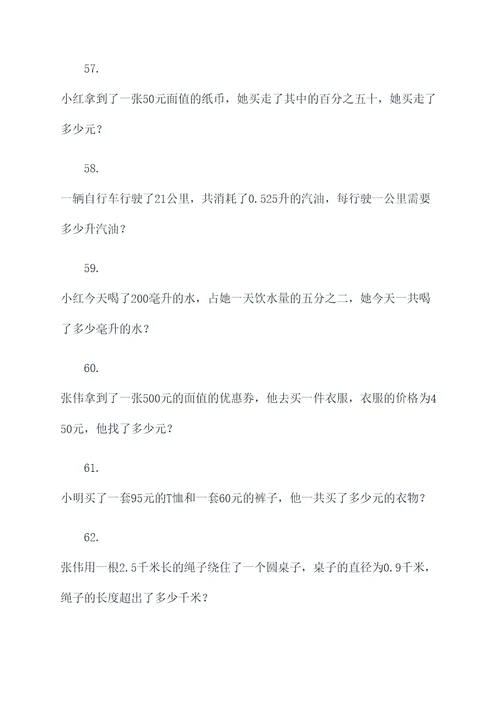 57.

小红拿到了一张50元面值的纸币，她买走了其中的百分之五十，她买走了多少元？

58.

一辆自行车行驶了21公里，共消耗了0.525升的汽油，每行驶一公里需要多少升汽油？

59.

小红今天喝了200毫升的水，占她一天饮水量的五分之二，她今天一共喝了多少毫升的水？

60.

张伟拿到了一张500元的面值的优惠券，他去买一件衣服，衣服的价格为450元，他找了多少元？

61.

小明买了一套95元的T恤和一套60元的裤子，他一共买了多少元的衣物？

62.

张伟用一根2.5千米长的绳子绕住了一个圆桌子，桌子的直径为0.9千米，绳子的长度超出了多少千米？